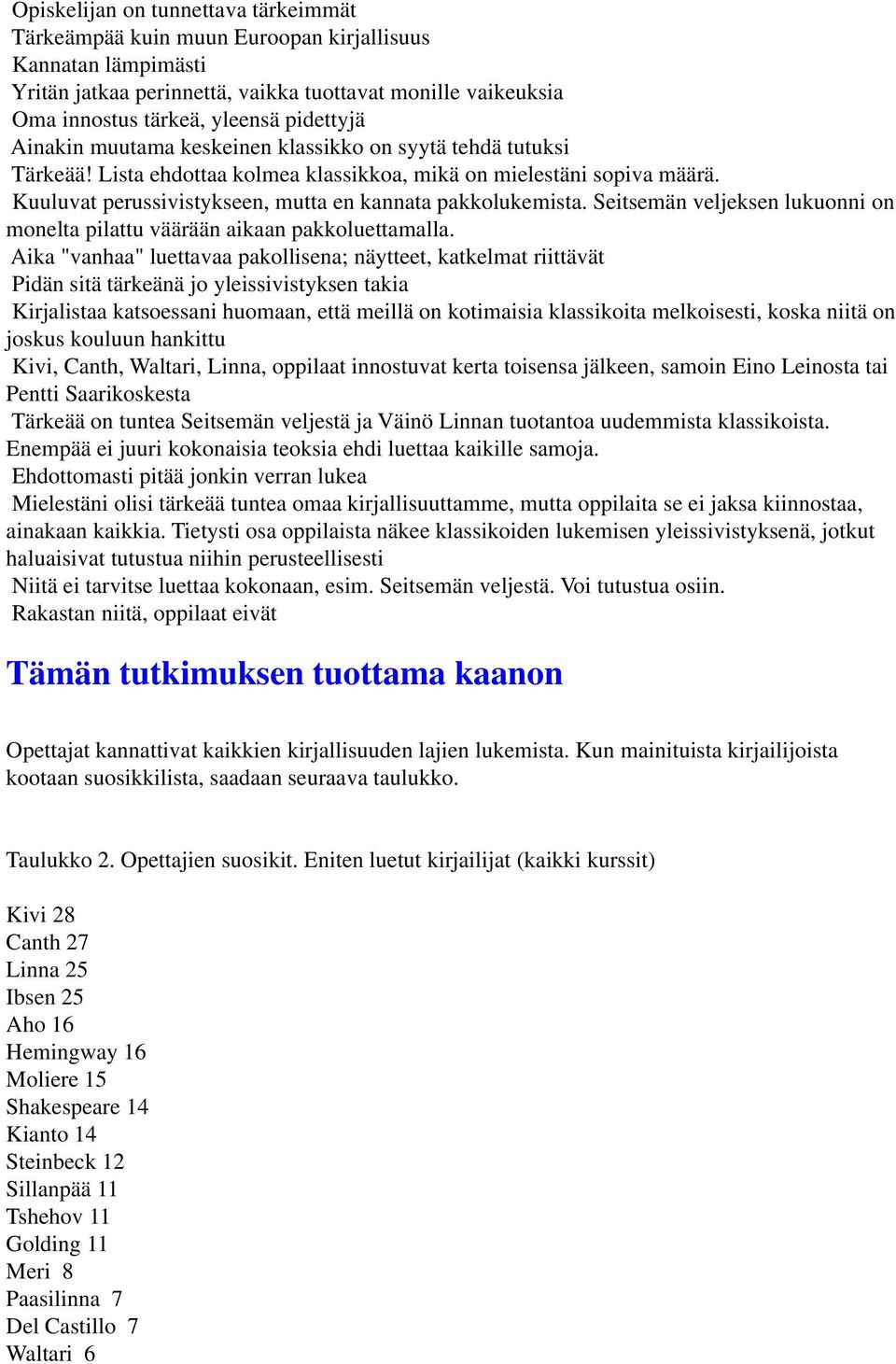 Opiskelijan on tunnettava tärkeimmät
Tärkeämpää kuin muun Euroopan kirjallisuus
Kannatan lämpimästi
Yritän jatkaa perinnettä, vaikka tuottavat monille vaikeuksia
Oma innostus tärkeä, yleensä pidettyjä
Ainakin muutama keskeinen klassikko on syytä tehdä tutuksi
Tärkeää! Lista ehdottaa kolmea klassikkoa, mikä on mielestäni sopiva määrä.
Kuuluvat perussivistykseen, mutta en kannata pakkolukemista. Seitsemän veljeksen lukuonni on monelta pilattu väärään aikaan pakkoluettamalla.
Aika "vanhaa" luettavaa pakollisena; näytteet, katkelmat riittävät
Pidän sitä tärkeänä jo yleissivistyksen takia
Kirjalistaa katsoessani huomaan, että meillä on kotimaisia klassikoita melkoisesti, koska niitä on joskus kouluun hankittu
Kivi, Canth, Waltari, Linna, oppilaat innostuvat kerta toisensa jälkeen, samoin Eino Leinosta tai Pentti Saarikoskesta
Tärkeää on tuntea Seitsemän veljestä ja Väinö Linnan tuotantoa uudemmista klassikoista. Enempää ei juuri kokonaisia teoksia ehdi luettaa kaikille samoja.
Ehdottomasti pitää jonkin verran lukea
Mielestäni olisi tärkeää tuntea omaa kirjallisuuttamme, mutta oppilaita se ei jaksa kiinnostaa, ainakaan kaikkia. Tietysti osa oppilaista näkee klassikoiden lukemisen yleissivistyksenä, jotkut haluaisivat tutustua niihin perusteellisesti
Niitä ei tarvitse luettaa kokonaan, esim. Seitsemän veljestä. Voi tutustua osiin.
Rakastan niitä, oppilaat eivät

Tämän tutkimuksen tuottama kaanon

Opettajat kannattivat kaikkien kirjallisuuden lajien lukemista. Kun mainituista kirjailijoista kootaan suosikkilista, saadaan seuraava taulukko.

Taulukko 2. Opettajien suosikit. Eniten luetut kirjailijat (kaikki kurssit)

Kivi 28
Canth 27
Linna 25
Ibsen 25
Aho 16
Hemingway 16
Moliere 15
Shakespeare 14
Kianto 14
Steinbeck 12
Sillanpää 11
Tshehov 11
Golding 11
Meri 8
Paasilinna 7
Del Castillo 7
Waltari 6